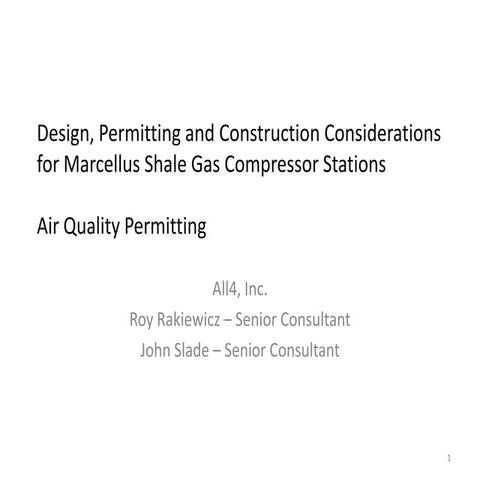 Design, Permitting and Construction Considerations for Marcellus Shale Gas Compressor Stations

Air Quality Permitting

All4, Inc.
Roy Rakiewicz – Senior Consultant
John Slade – Senior Consultant

1